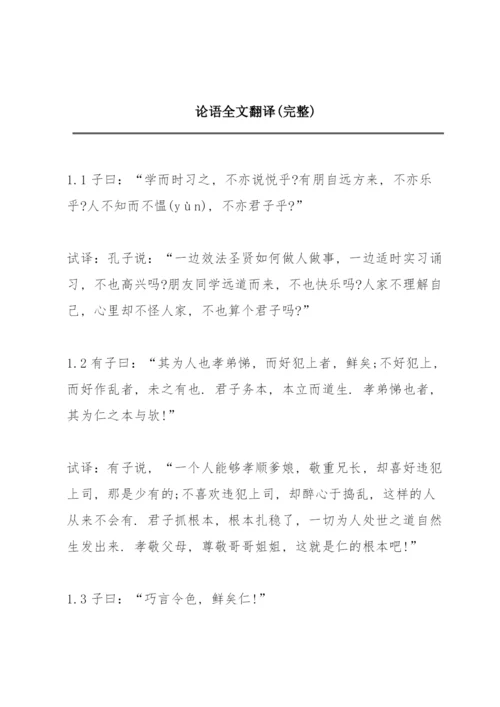 论语全文翻译(完整)

1.1 子曰：“学而时习之，不亦说悦乎?有朋自远方来，不亦乐乎?人不知而不愠(yùn)，不亦君子乎?”

试译：孔子说：“一边效法圣贤如何做人做事，一边适时实习诵习，不也高兴吗?朋友同学远道而来，不也快乐吗?人家不理解自己，心里却不怪人家，不也算个君子吗?”

1.2 有子曰：“其为人也孝弟悌，而好犯上者，鲜矣;不好犯上，而好作乱者，未之有也．君子务本，本立而道生．孝弟悌也者，其为仁之本与欤!”

试译：有子说，“一个人能够孝顺爹娘，敬重兄长，却喜好违犯上司，那是少有的;不喜欢违犯上司，却醉心于捣乱，这样的人从来不会有．君子抓根本，根本扎稳了，一切为人处世之道自然生发出来．孝敬父母，尊敬哥哥姐姐，这就是仁的根本吧!”

1.3 子曰：“巧言令色，鲜矣仁!”